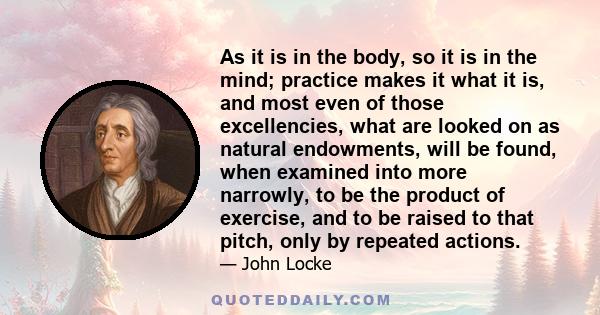 As it is in the body, so it is in the mind; practice makes it what it is, and most even of those excellencies, what are looked on as natural endowments, will be found, when examined into more narrowly, to be the product of exercise, and to be raised to that pitch, only by repeated actions.

— John Locke

QUOTEDDAILY.COM